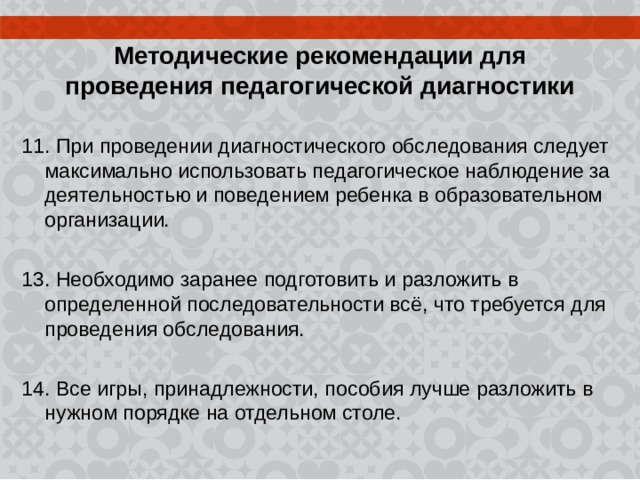 Методические рекомендации для проведения педагогической диагностики

11. При проведении диагностического обследования следует максимально использовать педагогическое наблюдение за деятельностью и поведением ребенка в образовательном организации.

13. Необходимо заранее подготовить и разложить в определенной последовательности всё, что требуется для проведения обследования.

14. Все игры, принадлежности, пособия лучше разложить в нужном порядке на отдельном столе.